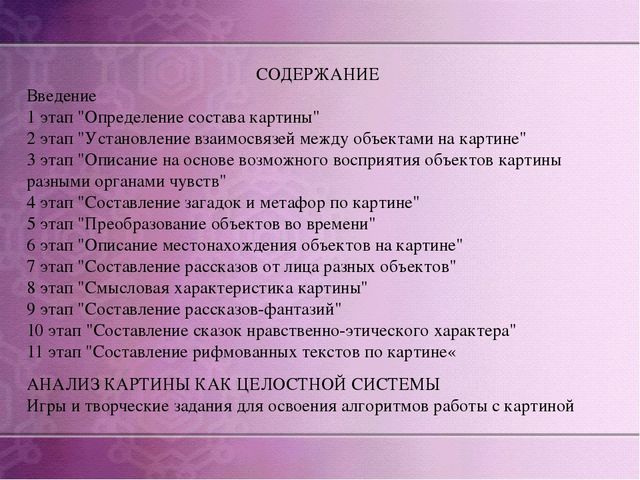 СОДЕРЖАНИЕ

Введение
1 этап "Определение состава картины"
2 этап "Установление взаимосвязей между объектами на картине"
3 этап "Описание на основе возможного восприятия объектов картины разными органами чувств"
4 этап "Составление загадок и метафор по картине"
5 этап "Преобразование объектов во времени"
6 этап "Описание местонахождения объектов на картине"
7 этап "Составление рассказов от лица разных объектов"
8 этап "Смысловая характеристика картины"
9 этап "Составление рассказов-фантазий"
10 этап "Составление сказок нравственно-этического характера"
11 этап "Составление рифмованных текстов по картине«

АНАЛИЗ КАРТИНЫ КАК ЦЕЛОСТНОЙ СИСТЕМЫ
Игры и творческие задания для освоения алгоритмов работы с картиной